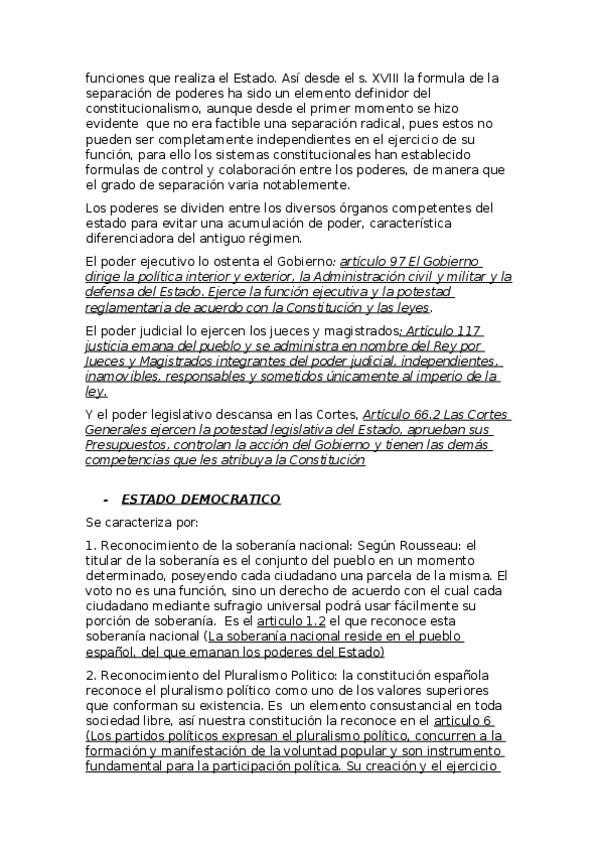 funciones que realiza el Estado. Así desde el s. XVIII la formula de la separación de poderes ha sido un elemento definidor del constitucionalismo, aunque desde el primer momento se hizo evidente que no era factible una separación radical, pues estos no pueden ser completamente independientes en el ejercicio de su función, para ello los sistemas constitucionales han establecido formulas de control y colaboración entre los poderes, de manera que el grado de separación varia notablemente.

Los poderes se dividen entre los diversos órganos competentes del estado para evitar una acumulación de poder, característica diferenciadora del antiguo régimen.

El poder ejecutivo lo ostenta el Gobierno: artículo 97 El Gobierno dirige la política interior y exterior, la Administración civil y militar y la defensa del Estado. Ejerce la función ejecutiva y la potestad reglamentaria de acuerdo con la Constitución y las leyes.

El poder judicial lo ejercen los jueces y magistrados; Artículo 117 justicia emana del pueblo y se administra en nombre del Rey por Jueces y Magistrados integrantes del poder judicial, independientes, inamovibles, responsables y sometidos únicamente al imperio de la ley.

Y el poder legislativo descansa en las Cortes, Artículo 66.2 Las Cortes Generales ejercen la potestad legislativa del Estado, aprueban sus Presupuestos, controlan la acción del Gobierno y tienen las demás competencias que les atribuya la Constitución

- ESTADO DEMOCRATICO

Se caracteriza por:

1. Reconocimiento de la soberanía nacional: Según Rousseau: el titular de la soberanía es el conjunto del pueblo en un momento determinado, poseyendo cada ciudadano una parcela de la misma. El voto no es una función, sino un derecho de acuerdo con el cual cada ciudadano mediante sufragio universal podrá usar fácilmente su porción de soberanía. Es el articulo 1.2 el que reconoce esta soberanía nacional (La soberanía nacional reside en el pueblo español, del que emanan los poderes del Estado)

2. Reconocimiento del Pluralismo Politico: la constitución española reconoce el pluralismo político como uno de los valores superiores que conforman su existencia. Es un elemento consustancial en toda sociedad libre, así nuestra constitución la reconoce en el articulo 6 (Los partidos políticos expresan el pluralismo político, concurren a la formación y manifestación de la voluntad popular y son instrumento fundamental para la participación política. Su creación y el ejercicio